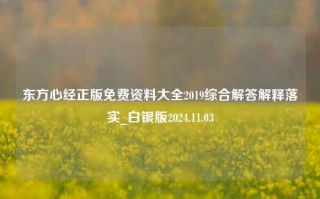 东方心经正版免费资料大全2019综合解答解释落实_白银版2024.11.03